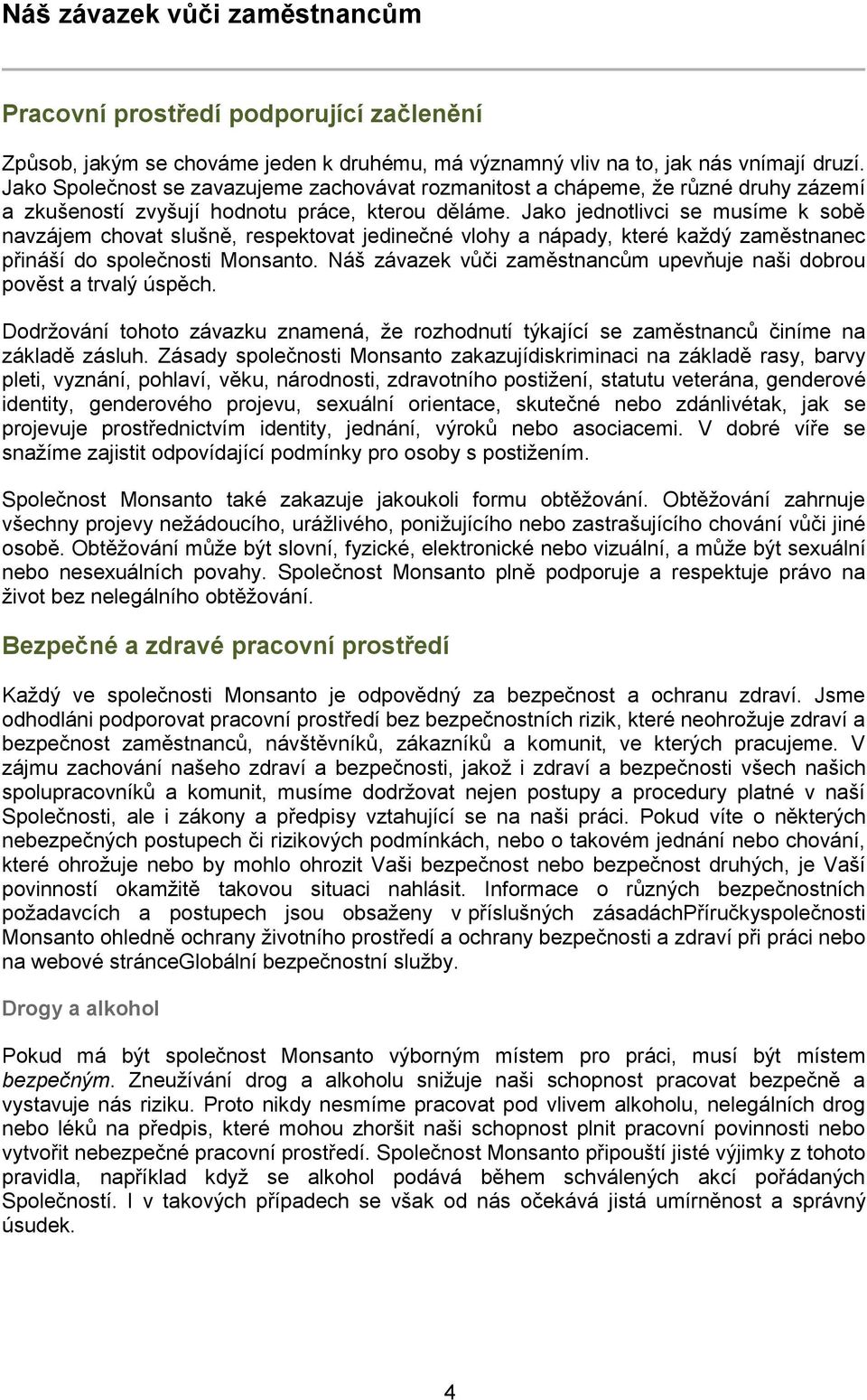 Náš závazek vůči zaměstnancům

Pracovní prostředí podporující začlenění

Způsob, jakým se chováme jeden k druhému, má významný vliv na to, jak nás vnímají druzí. Jako Společnost se zavazujeme zachovávat rozmanitost a chápeme, že různé druhy zázemí a zkušeností zvyšují hodnotu práce, kterou děláme. Jako jednotlivci se musíme k sobě navzájem chovat slušně, respektovat jedinečné vlohy a nápady, které každý zaměstnanec přináší do společnosti Monsanto. Náš závazek vůči zaměstnancům upevňuje naši dobrou pověst a trvalý úspěch.

Dodržování tohoto závazku znamená, že rozhodnutí týkající se zaměstnanců činíme na základě zásluh. Zásady společnosti Monsanto zakazujídiskriminaci na základě rasy, barvy pleti, vyznání, pohlaví, věku, národnosti, zdravotního postižení, statutu veterána, genderové identity, genderového projevu, sexuální orientace, skutečné nebo zdánlivétak, jak se projevuje prostřednictvím identity, jednání, výroků nebo asociacemi. V dobré víře se snažíme zajistit odpovídající podmínky pro osoby s postižením.

Společnost Monsanto také zakazuje jakoukoli formu obtěžování. Obtěžování zahrnuje všechny projevy nežádoucího, urážlivého, ponižujícího nebo zastrašujícího chování vůči jiné osobě. Obtěžování může být slovní, fyzické, elektronické nebo vizuální, a může být sexuální nebo nesexuálních povahy. Společnost Monsanto plně podporuje a respektuje právo na život bez nelegálního obtěžování.

Bezpečné a zdravé pracovní prostředí

Každý ve společnosti Monsanto je odpovědný za bezpečnost a ochranu zdraví. Jsme odhodláni podporovat pracovní prostředí bez bezpečnostních rizik, které neohrožuje zdraví a bezpečnost zaměstnanců, návštěvníků, zákazníků a komunit, ve kterých pracujeme. V zájmu zachování našeho zdraví a bezpečnosti, jakož i zdraví a bezpečnosti všech našich spolupracovníků a komunit, musíme dodržovat nejen postupy a procedury platné v naší Společnosti, ale i zákony a předpisy vztahující se na naši práci. Pokud víte o některých nebezpečných postupech či rizikových podmínkách, nebo o takovém jednání nebo chování, které ohrožuje nebo by mohlo ohrozit Vaši bezpečnost nebo bezpečnost druhých, je Vaší povinností okamžitě takovou situaci nahlásit. Informace o různých bezpečnostních požadavcích a postupech jsou obsaženy v příslušných zásadáchPříručkyspolečnosti Monsanto ohledně ochrany životního prostředí a ochrany bezpečnosti a zdraví při práci nebo na webové stránceGlobální bezpečnostní služby.

Drogy a alkohol

Pokud má být společnost Monsanto výborným místem pro práci, musí být místem bezpečným. Zneužívání drog a alkoholu snižuje naši schopnost pracovat bezpečně a vystavuje nás riziku. Proto nikdy nesmíme pracovat pod vlivem alkoholu, nelegálních drog nebo léků na předpis, které mohou zhoršit naši schopnost plnit pracovní povinnosti nebo vytvořit nebezpečné pracovní prostředí. Společnost Monsanto připouští jisté výjimky z tohoto pravidla, například když se alkohol podává během schválených akcí pořádaných Společností. I v takových případech se však od nás očekává jistá umírněnost a správný úsudek.

4